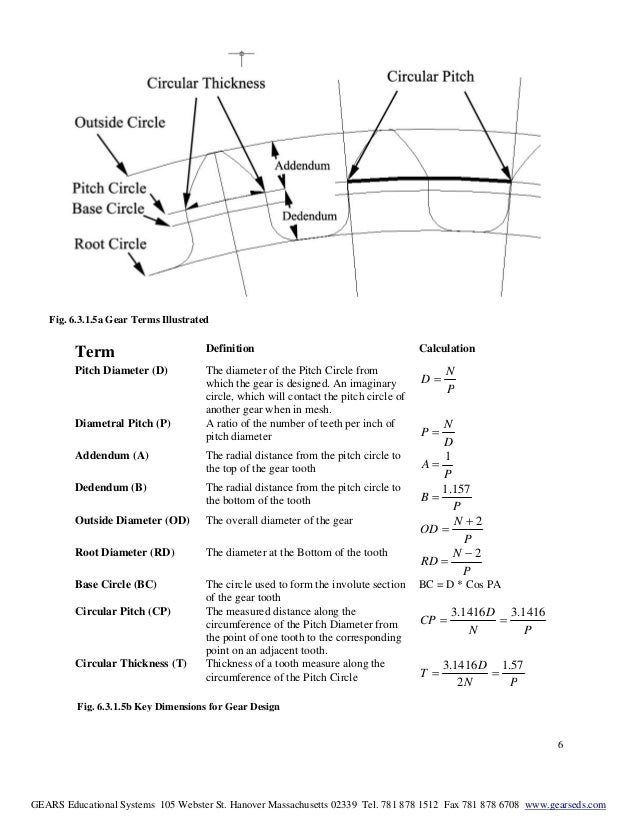 Circular Thickness

Circular Pitch

Outside Circle

Addendum

Pitch Circle

Base Circle

Dedendum

Root Circle

Fig. 6.3.1.5a Gear Terms Illustrated

| Term | Definition | Calculation |
|---|---|---|
| Pitch Diameter (D) | The diameter of the Pitch Circle from which the gear is designed. An imaginary circle, which will contact the pitch circle of another gear when in mesh. | $D = \frac{N}{P}$ |
| Diametral Pitch (P) | A ratio of the number of teeth per inch of pitch diameter | $P = \frac{N}{D}$ |
| Addendum (A) | The radial distance from the pitch circle to the top of the gear tooth | $A = \frac{1}{P}$ |
| Dedendum (B) | The radial distance from the pitch circle to the bottom of the tooth | $B = \frac{1.157}{P}$ |
| Outside Diameter (OD) | The overall diameter of the gear | $OD = \frac{N+2}{P}$ |
| Root Diameter (RD) | The diameter at the Bottom of the tooth | $RD = \frac{N-2}{P}$ |
| Base Circle (BC) | The circle used to form the involute section of the gear tooth | BC = D * Cos PA |
| Circular Pitch (CP) | The measured distance along the circumference of the Pitch Diameter from the point of one tooth to the corresponding point on an adjacent tooth. | $CP = \frac{3.1416D}{N} = \frac{3.1416}{P}$ |
| Circular Thickness (T) | Thickness of a tooth measure along the circumference of the Pitch Circle | $T = \frac{3.1416D}{2N} = \frac{1.57}{P}$ |

Fig. 6.3.1.5b Key Dimensions for Gear Design

6

GEARS Educational Systems 105 Webster St. Hanover Massachusetts 02339 Tel. 781 878 1512 Fax 781 878 6708 www.gearseds.com